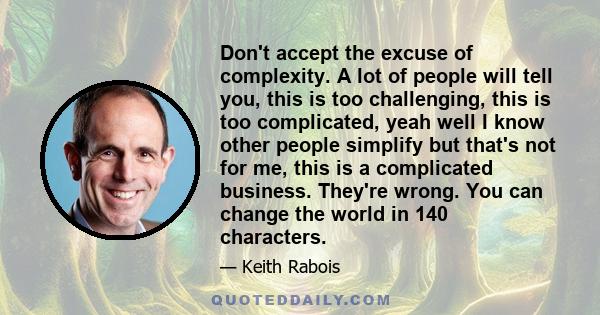 Don't accept the excuse of complexity. A lot of people will tell you, this is too challenging, this is too complicated, yeah well I know other people simplify but that's not for me, this is a complicated business. They're wrong. You can change the world in 140 characters.

— Keith Rabois

QUOTEDDAILY.COM